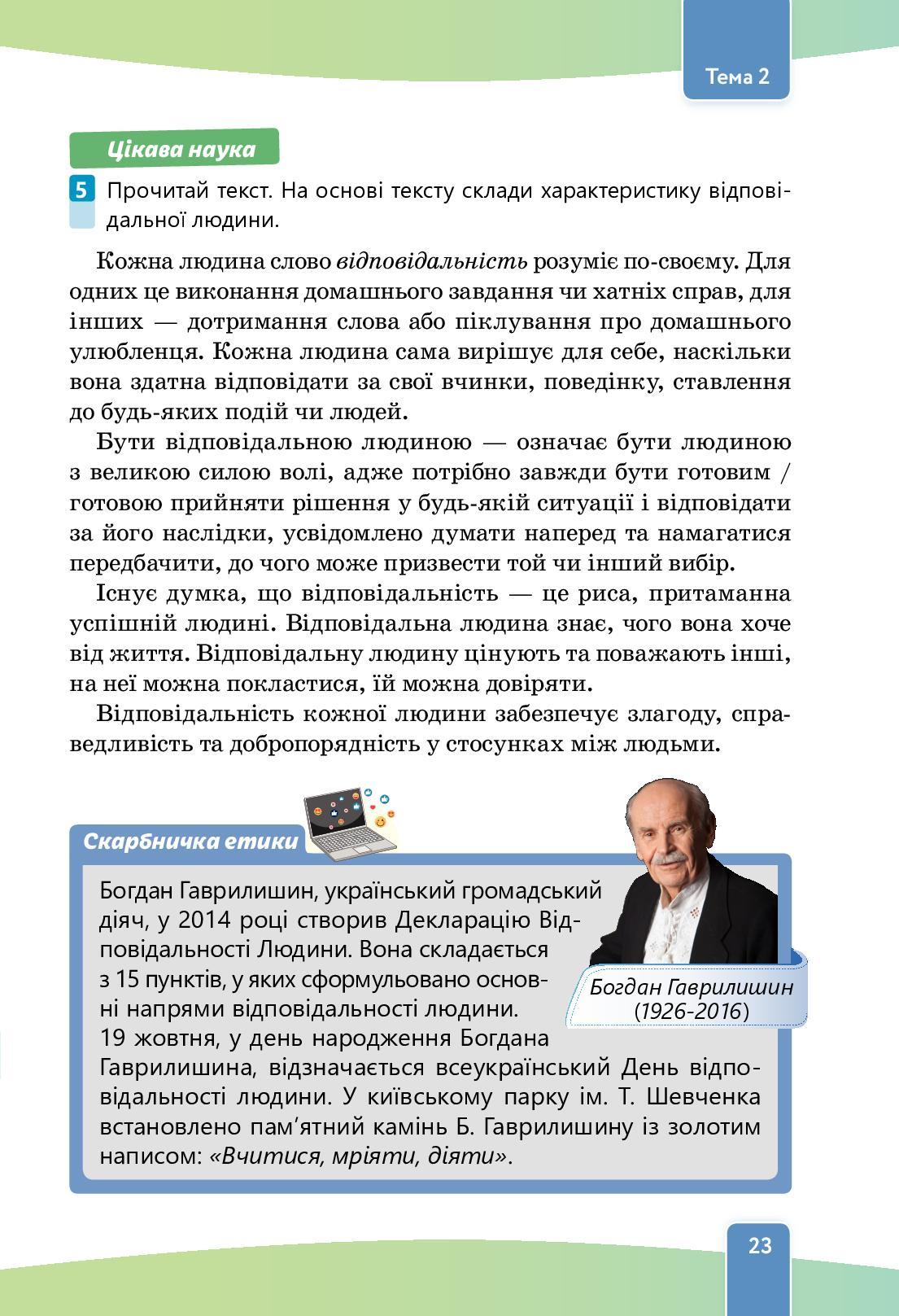 Тема 2

Цікава наука

5 Прочитай текст. На основі тексту склади характеристику відповідальної людини.

Кожна людина слово відповідальність розуміє по-своєму. Для одних це виконання домашнього завдання чи хатніх справ, для інших — дотримання слова або піклування про домашнього улюбленця. Кожна людина сама вирішує для себе, наскільки вона здатна відповідати за свої вчинки, поведінку, ставлення до будь-яких подій чи людей.

Бути відповідальною людиною — означає бути людиною з великою силою волі, адже потрібно завжди бути готовим / готовою прийняти рішення у будь-якій ситуації і відповідати за його наслідки, усвідомлено думати наперед та намагатися передбачити, до чого може призвести той чи інший вибір.

Існує думка, що відповідальність — це риса, притаманна успішній людині. Відповідальна людина знає, чого вона хоче від життя. Відповідальну людину цінують та поважають інші, на неї можна покластися, їй можна довіряти.

Відповідальність кожної людини забезпечує злагоду, справедливість та добропорядність у стосунках між людьми.

Скарбничка етики

Богдан Гаврилишин, український громадський діяч, у 2014 році створив Декларацію Відповідальності Людини. Вона складається з 15 пунктів, у яких сформульовано основні напрями відповідальності людини.
19 жовтня, у день народження Богдана Гаврилишина, відзначається всеукраїнський День відповідальності людини. У київському парку ім. Т. Шевченка встановлено пам'ятний камінь Б. Гаврилишину із золотим написом: «Вчитися, мріяти, діяти».

Богдан Гаврилишин
(1926-2016)

23